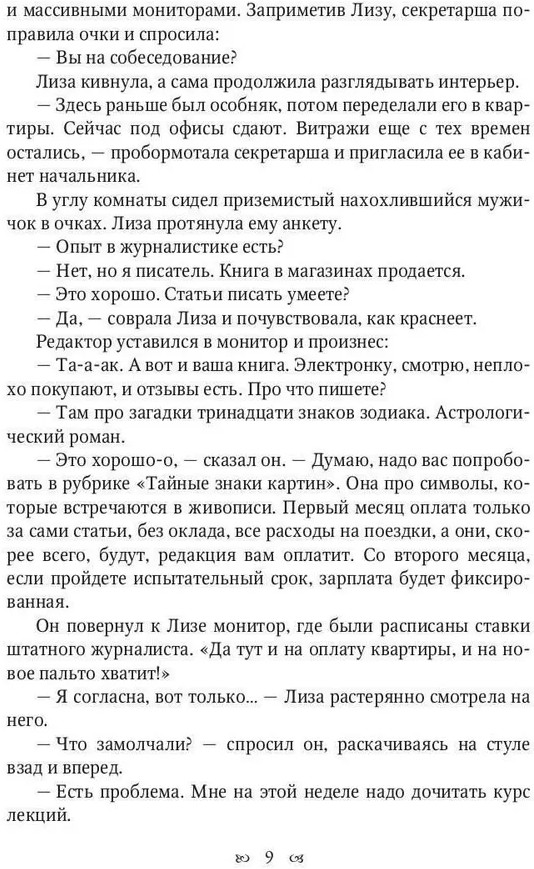 и массивными мониторами. Заприметив Лизу, секретарша поправила очки и спросила:

— Вы на собеседование?

Лиза кивнула, а сама продолжила разглядывать интерьер.

— Здесь раньше был особняк, потом переделали его в квартиры. Сейчас под офисы сдают. Витражи еще с тех времен остались, — пробормотала секретарша и пригласила ее в кабинет начальника.

В углу комнаты сидел приземистый нахохлившийся мужичок в очках. Лиза протянула ему анкету.

— Опыт в журналистике есть?

— Нет, но я писатель. Книга в магазинах продается.

— Это хорошо. Статьи писать умеете?

— Да, — соврала Лиза и почувствовала, как краснеет.

Редактор уставился в монитор и произнес:

— Та-а-ак. А вот и ваша книга. Электронку, смотрю, неплохо покупают, и отзывы есть. Про что пишете?

— Там про загадки тринадцати знаков зодиака. Астрологический роман.

— Это хорошо-о, — сказал он. — Думаю, надо вас попробовать в рубрике «Тайные знаки картин». Она про символы, которые встречаются в живописи. Первый месяц оплата только за сами статьи, без оклада, все расходы на поездки, а они, скорее всего, будут, редакция вам оплатит. Со второго месяца, если пройдете испытательный срок, зарплата будет фиксированная.

Он повернул к Лизе монитор, где были расписаны ставки штатного журналиста. «Да тут и на оплату квартиры, и на новое пальто хватит!»

— Я согласна, вот только... — Лиза растерянно смотрела на него.

— Что замолчали? — спросил он, раскачиваясь на стуле взад и вперед.

— Есть проблема. Мне на этой неделе надо дочитать курс лекций.

9